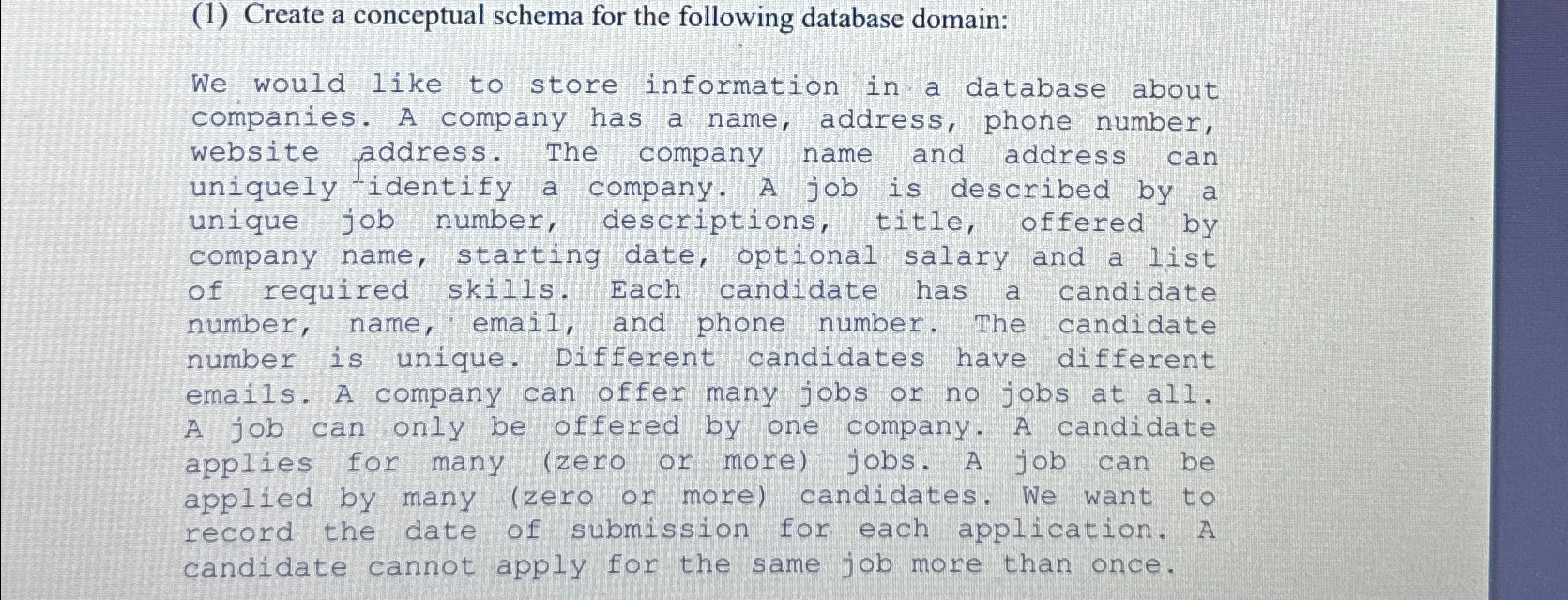 (1) Create a conceptual schema for the following database domain:

We would like to store information in a database about companies. A company has a name, address, phone number, website address. The company name and address can uniquely identify a company. A job is described by a unique job number, descriptions, title, offered by company name, starting date, optional salary and a list of required skills. Each candidate has a candidate number, name, email, and phone number. The candidate number is unique. Different candidates have different emails. A company can offer many jobs or no jobs at all. A job can only be offered by one company. A candidate applies for many (zero or more) jobs. A job can be applied by many (zero or more) candidates. We want to record the date of submission for each application. A candidate cannot apply for the same job more than once.